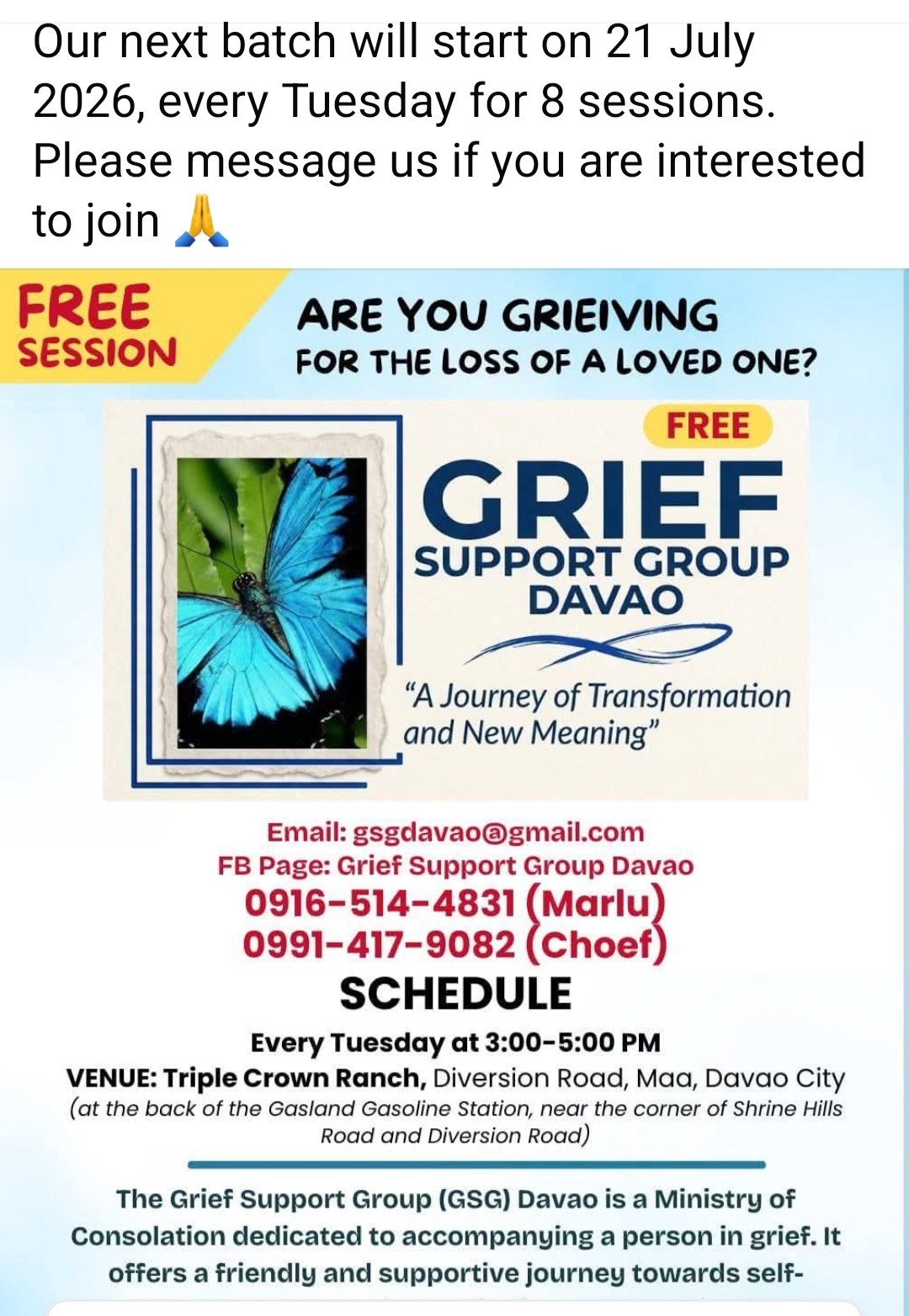 Our next batch will start on 21 July 2026, every Tuesday for 8 sessions. Please message us if you are interested to join 🙏

FREE SESSION

ARE YOU GRIEIVING FOR THE LOSS OF A LOVED ONE?

FREE

GRIEF SUPPORT GROUP DAVAO

"A Journey of Transformation and New Meaning"

Email: gsgdavao@gmail.com
FB Page: Grief Support Group Davao
0916-514-4831 (Marlu)
0991-417-9082 (Choef)

SCHEDULE

Every Tuesday at 3:00-5:00 PM
VENUE: Triple Crown Ranch, Diversion Road, Maa, Davao City
(at the back of the Gasland Gasoline Station, near the corner of Shrine Hills Road and Diversion Road)

The Grief Support Group (GSG) Davao is a Ministry of Consolation dedicated to accompanying a person in grief. It offers a friendly and supportive journey towards self-